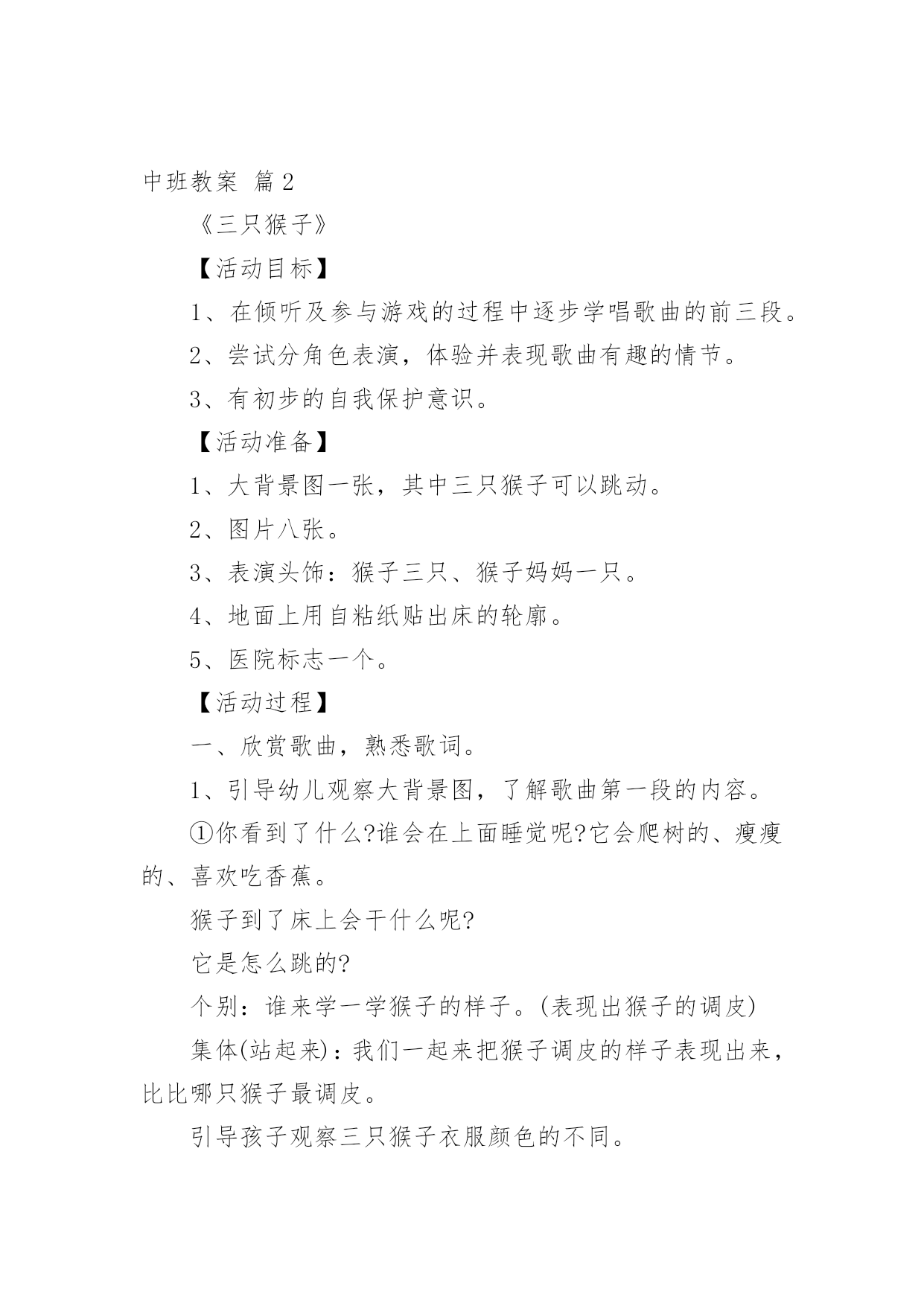 中班教案 篇2

《三只猴子》

【活动目标】

1、在倾听及参与游戏的过程中逐步学唱歌曲的前三段。

2、尝试分角色表演，体验并表现歌曲有趣的情节。

3、有初步的自我保护意识。

【活动准备】

1、大背景图一张，其中三只猴子可以跳动。

2、图片八张。

3、表演头饰：猴子三只、猴子妈妈一只。

4、地面上用自粘纸贴出床的轮廓。

5、医院标志一个。

【活动过程】

一、欣赏歌曲，熟悉歌词。

1、引导幼儿观察大背景图，了解歌曲第一段的内容。

①你看到了什么?谁会在上面睡觉呢?它会爬树的、瘦瘦的、喜欢吃香蕉。

猴子到了床上会干什么呢?

它是怎么跳的?

个别：谁来学一学猴子的样子。(表现出猴子的调皮)

集体(站起来)：我们一起来把猴子调皮的样子表现出来，比比哪只猴子最调皮。

引导孩子观察三只猴子衣服颜色的不同。